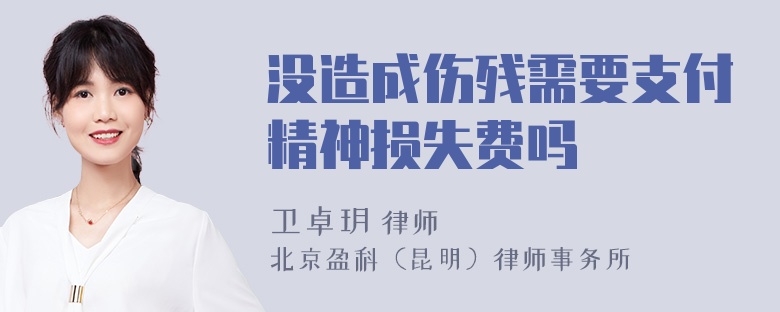 没造成伤残需要支付精神损失费吗

卫卓玥 律师
北京盈科（昆明）律师事务所